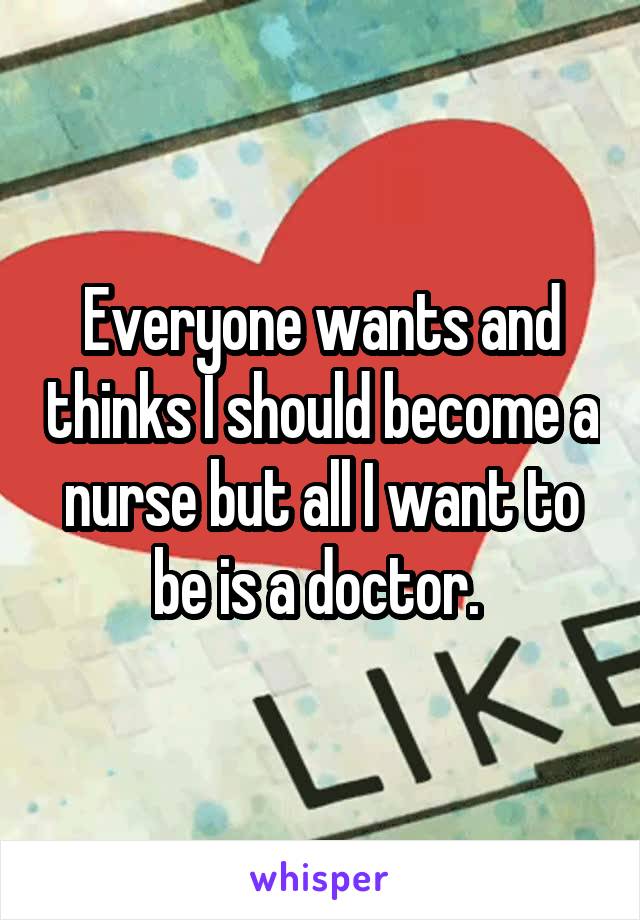 Everyone wants and thinks I should become a nurse but all I want to be is a doctor.

LIKE

whisper